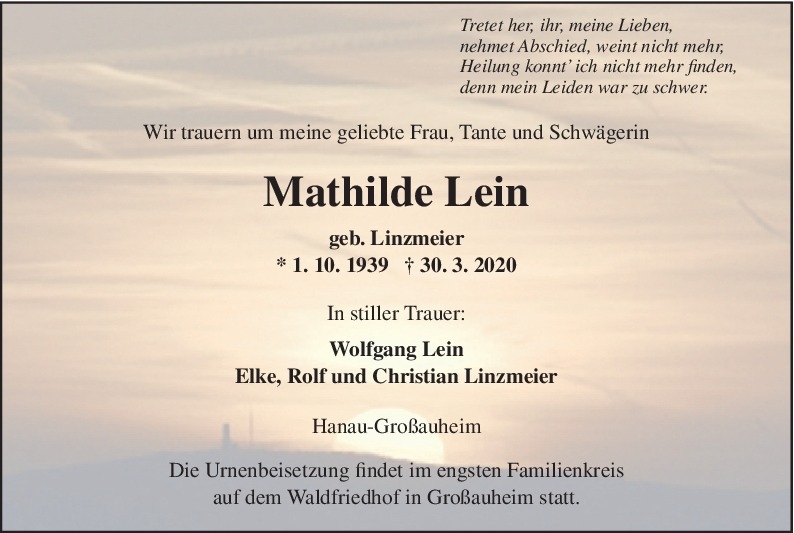 Tretet her, ihr, meine Lieben,
nehmet Abschied, weint nicht mehr,
Heilung konnt' ich nicht mehr finden,
denn mein Leiden war zu schwer.

Wir trauern um meine geliebte Frau, Tante und Schwägerin

Mathilde Lein

geb. Linzmeier
* 1. 10. 1939 † 30. 3. 2020

In stiller Trauer:

Wolfgang Lein
Elke, Rolf und Christian Linzmeier

Hanau-Großauheim

Die Urnenbeisetzung findet im engsten Familienkreis auf dem Waldfriedhof in Großauheim statt.